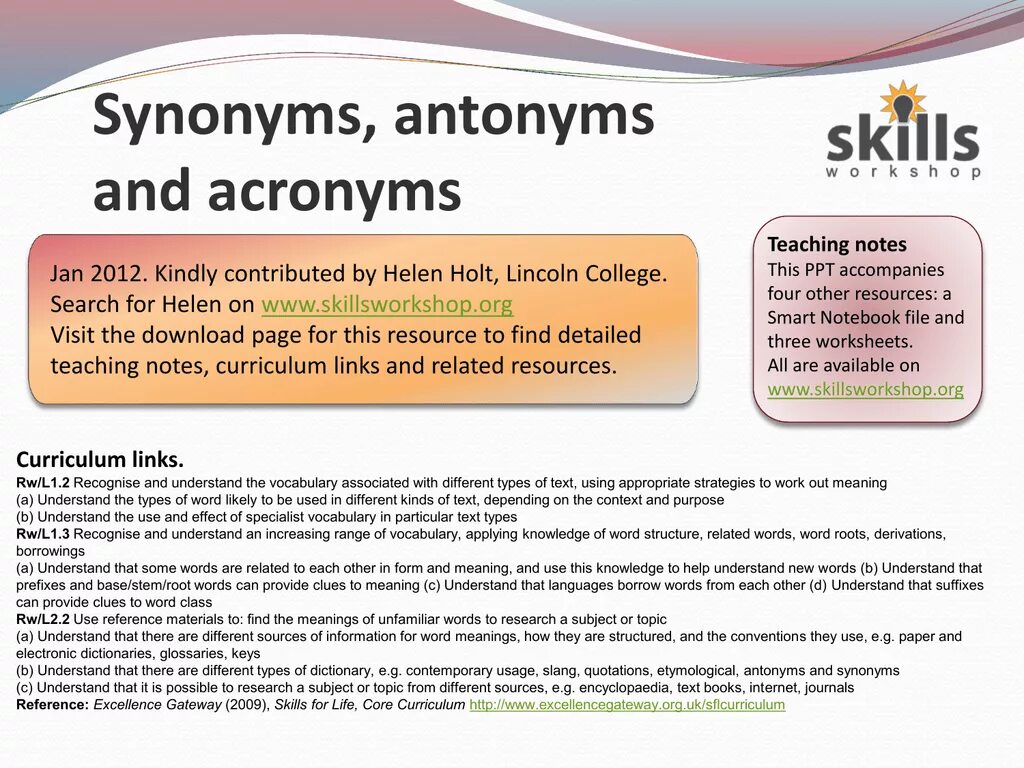 Synonyms, antonyms and acronyms

skills
workshop

Jan 2012. Kindly contributed by Helen Holt, Lincoln College. Search for Helen on www.skillsworkshop.org
Visit the download page for this resource to find detailed teaching notes, curriculum links and related resources.

Teaching notes
This PPT accompanies four other resources: a Smart Notebook file and three worksheets.
All are available on www.skillsworkshop.org

Curriculum links.
Rw/L1.2 Recognise and understand the vocabulary associated with different types of text, using appropriate strategies to work out meaning
(a) Understand the types of word likely to be used in different kinds of text, depending on the context and purpose
(b) Understand the use and effect of specialist vocabulary in particular text types
Rw/L1.3 Recognise and understand an increasing range of vocabulary, applying knowledge of word structure, related words, word roots, derivations, borrowings
(a) Understand that some words are related to each other in form and meaning, and use this knowledge to help understand new words (b) Understand that prefixes and base/stem/root words can provide clues to meaning (c) Understand that languages borrow words from each other (d) Understand that suffixes can provide clues to word class
Rw/L2.2 Use reference materials to: find the meanings of unfamiliar words to research a subject or topic
(a) Understand that there are different sources of information for word meanings, how they are structured, and the conventions they use, e.g. paper and electronic dictionaries, glossaries, keys
(b) Understand that there are different types of dictionary, e.g. contemporary usage, slang, quotations, etymological, antonyms and synonyms
(c) Understand that it is possible to research a subject or topic from different sources, e.g. encyclopaedia, text books, internet, journals
Reference: Excellence Gateway (2009), Skills for Life, Core Curriculum http://www.excellencegateway.org.uk/sflcurriculum